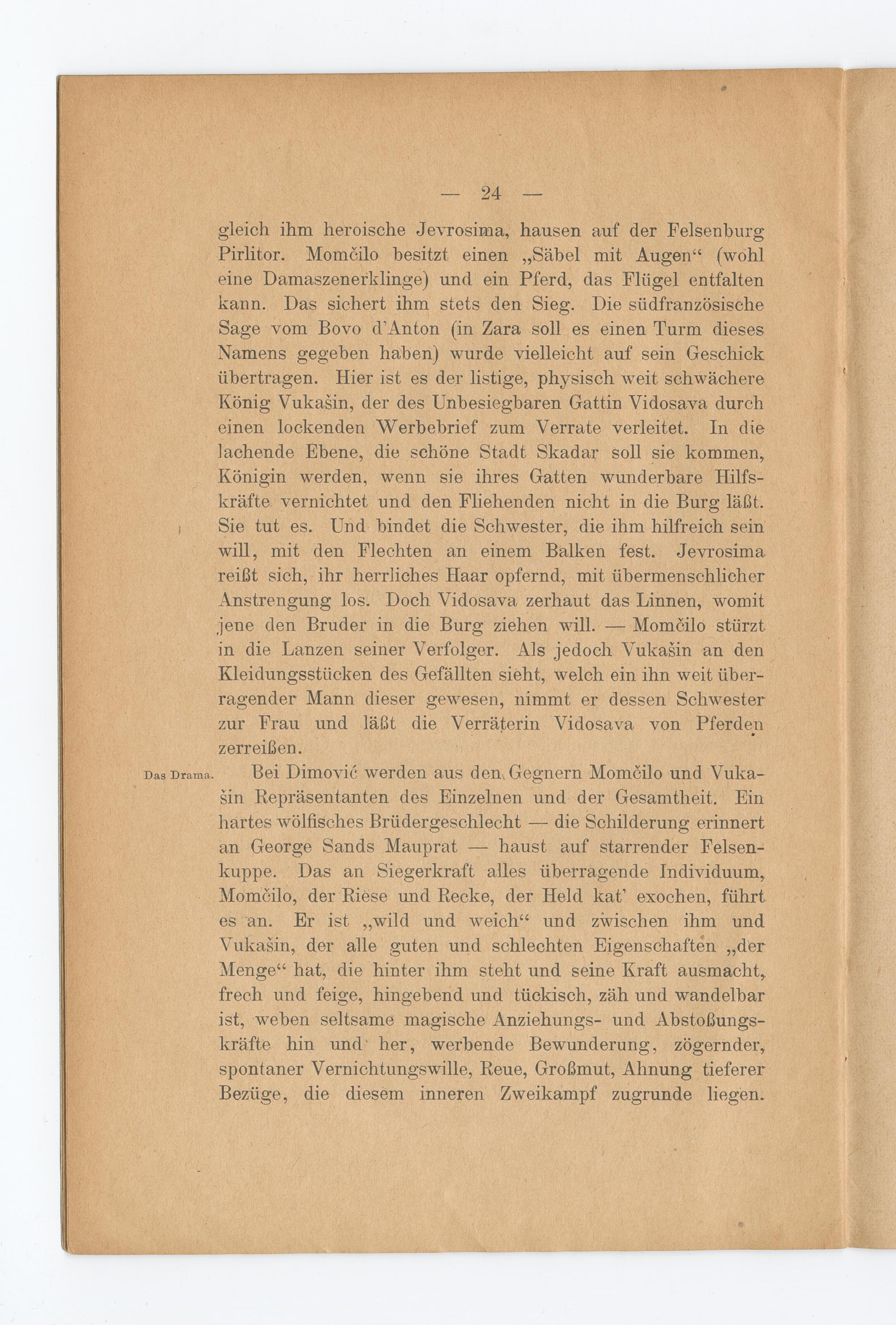 — 24 —

gleich ihm heroische Jevrosima, hausen auf der Felsenburg Pirlitor. Momčilo besitzt einen „Säbel mit Augen“ (wohl eine Damaszenerklinge) und ein Pferd, das Flügel entfalten kann. Das sichert ihm stets den Sieg. Die südfranzösische Sage vom Bovo d'Anton (in Zara soll es einen Turm dieses Namens gegeben haben) wurde vielleicht auf sein Geschick übertragen. Hier ist es der listige, physisch weit schwächere König Vukašin, der des Unbesiegbaren Gattin Vidosava durch einen lockenden Werbebrief zum Verrate verleitet. In die lachende Ebene, die schöne Stadt Skadar soll sie kommen, Königin werden, wenn sie ihres Gatten wunderbare Hilfskräfte vernichtet und den Fliehenden nicht in die Burg läßt. Sie tut es. Und bindet die Schwester, die ihm hilfreich sein will, mit den Flechten an einem Balken fest. Jevrosima reißt sich, ihr herrliches Haar opfernd, mit übermenschlicher Anstrengung los. Doch Vidosava zerhaut das Linnen, womit jene den Bruder in die Burg ziehen will. — Momčilo stürzt in die Lanzen seiner Verfolger. Als jedoch Vukašin an den Kleidungsstücken des Gefällten sieht, welch ein ihn weit überragender Mann dieser gewesen, nimmt er dessen Schwester zur Frau und läßt die Verräterin Vidosava von Pferden zerreißen.

Das Drama. Bei Dimović werden aus den Gegnern Momčilo und Vukašin Repräsentanten des Einzelnen und der Gesamtheit. Ein hartes wölfisches Brüdergeschlecht — die Schilderung erinnert an George Sands Mauprat — haust auf starrender Felsenkuppe. Das an Siegerkraft alles überragende Individuum, Momčilo, der Riese und Recke, der Held kat' exochen, führt es an. Er ist „wild und weich“ und zwischen ihm und Vukašin, der alle guten und schlechten Eigenschaften „der Menge“ hat, die hinter ihm steht und seine Kraft ausmacht, frech und feige, hingebend und tückisch, zäh und wandelbar ist, weben seltsame magische Anziehungs- und Abstoßungskräfte hin und her, werbende Bewunderung, zögernder, spontaner Vernichtungswille, Reue, Großmut, Ahnung tieferer Bezüge, die diesem inneren Zweikampf zugrunde liegen.